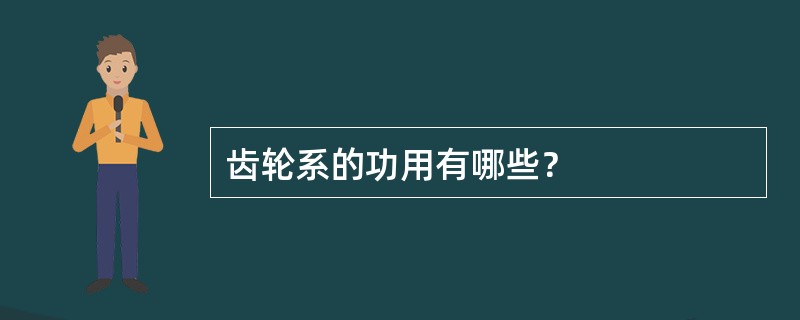 齿轮系的功用有哪些?